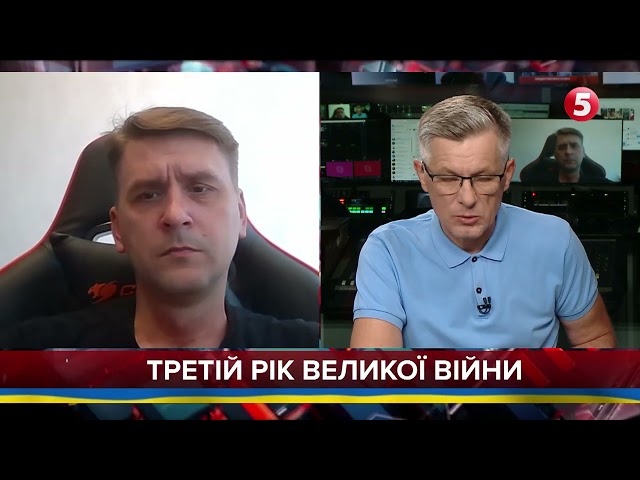 5

ТРЕТІЙ РІК ВЕЛИКОЇ ВІЙНИ